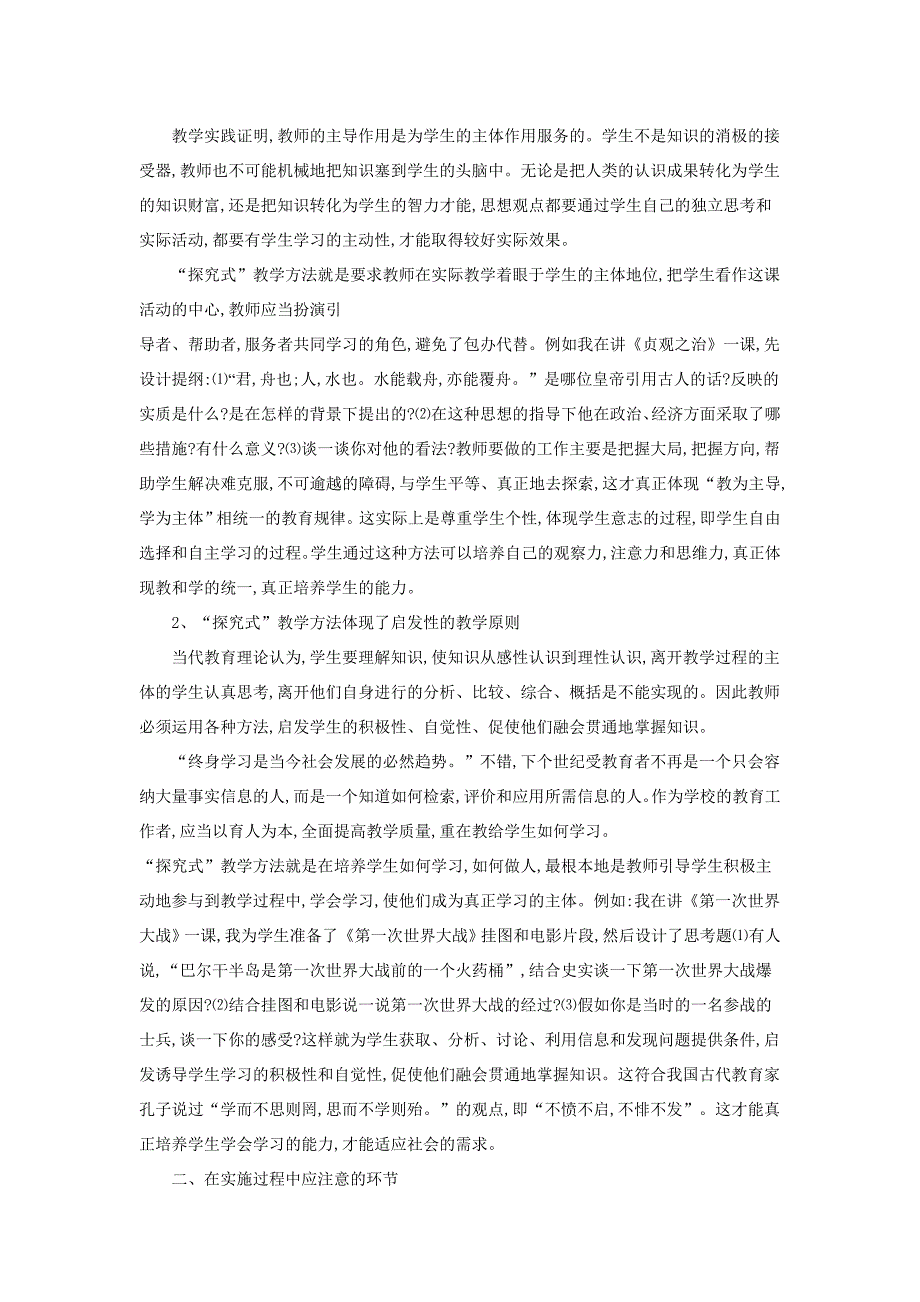 教学实践证明,教师的主导作用是为学生的主体作用服务的。学生不是知识的消极的接受器,教师也不可能机械地把知识塞到学生的头脑中。无论是把人类的认识成果转化为学生的知识财富,还是把知识转化为学生的智力才能,思想观点都要通过学生自己的独立思考和实际活动,都要有学生学习的主动性,才能取得较好实际效果。

“探究式”教学方法就是要求教师在实际教学着眼于学生的主体地位,把学生看作这课活动的中心,教师应当扮演引

导者、帮助者,服务者共同学习的角色,避免了包办代替。例如我在讲《贞观之治》一课,先设计提纲:⑴“君,舟也;人,水也。水能载舟,亦能覆舟。”是哪位皇帝引用古人的话?反映的实质是什么?是在怎样的背景下提出的?⑵在这种思想的指导下他在政治、经济方面采取了哪些措施?有什么意义?⑶谈一谈你对他的看法?教师要做的工作主要是把握大局,把握方向,帮助学生解决难克服,不可逾越的障碍,与学生平等、真正地去探索,这才真正体现“教为主导,学为主体”相统一的教育规律。这实际上是尊重学生个性,体现学生意志的过程,即学生自由选择和自主学习的过程。学生通过这种方法可以培养自己的观察力,注意力和思维力,真正体现教和学的统一,真正培养学生的能力。

2、“探究式”教学方法体现了启发性的教学原则

当代教育理论认为,学生要理解知识,使知识从感性认识到理性认识,离开教学过程的主体的学生认真思考,离开他们自身进行的分析、比较、综合、概括是不能实现的。因此教师必须运用各种方法,启发学生的积极性、自觉性、促使他们融会贯通地掌握知识。

“终身学习是当今社会发展的必然趋势。”不错,下个世纪受教育者不再是一个只会容纳大量事实信息的人,而是一个知道如何检索,评价和应用所需信息的人。作为学校的教育工作者,应当以育人为本,全面提高教学质量,重在教给学生如何学习。

“探究式”教学方法就是在培养学生如何学习,如何做人,最根本地是教师引导学生积极主动地参与到教学过程中,学会学习,使他们成为真正学习的主体。例如:我在讲《第一次世界大战》一课,我为学生准备了《第一次世界大战》挂图和电影片段,然后设计了思考题⑴有人说,“巴尔干半岛是第一次世界大战前的一个火药桶”,结合史实谈一下第一次世界大战爆发的原因?⑵结合挂图和电影说一说第一次世界大战的经过?⑶假如你是当时的一名参战的士兵,谈一下你的感受?这样就为学生获取、分析、讨论、利用信息和发现问题提供条件,启发诱导学生学习的积极性和自觉性,促使他们融会贯通地掌握知识。这符合我国古代教育家孔子说过“学而不思则罔,思而不学则殆。”的观点,即“不愤不启,不悱不发”。这才能真正培养学生学会学习的能力,才能适应社会的需求。

二、在实施过程中应注意的环节